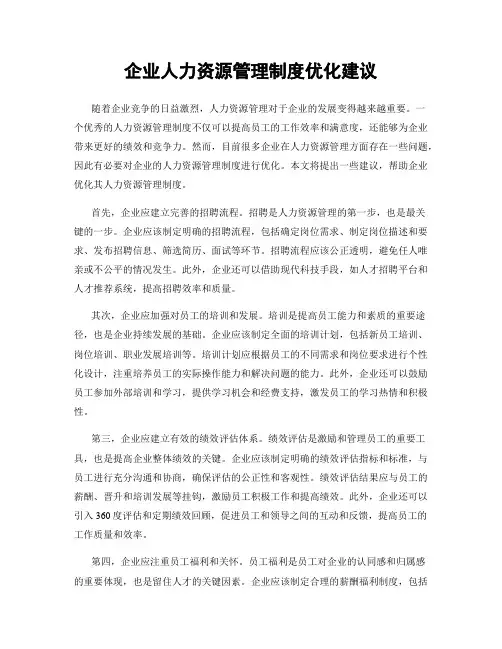 企业人力资源管理制度优化建议

随着企业竞争的日益激烈，人力资源管理对于企业的发展变得越来越重要。一个优秀的人力资源管理制度不仅可以提高员工的工作效率和满意度，还能够为企业带来更好的绩效和竞争力。然而，目前很多企业在人力资源管理方面存在一些问题，因此有必要对企业的人力资源管理制度进行优化。本文将提出一些建议，帮助企业优化其人力资源管理制度。

首先，企业应建立完善的招聘流程。招聘是人力资源管理的第一步，也是最关键的一步。企业应该制定明确的招聘流程，包括确定岗位需求、制定岗位描述和要求、发布招聘信息、筛选简历、面试等环节。招聘流程应该公正透明，避免任人唯亲或不公平的情况发生。此外，企业还可以借助现代科技手段，如人才招聘平台和人才推荐系统，提高招聘效率和质量。

其次，企业应加强对员工的培训和发展。培训是提高员工能力和素质的重要途径，也是企业持续发展的基础。企业应该制定全面的培训计划，包括新员工培训、岗位培训、职业发展培训等。培训计划应根据员工的不同需求和岗位要求进行个性化设计，注重培养员工的实际操作能力和解决问题的能力。此外，企业还可以鼓励员工参加外部培训和学习，提供学习机会和经费支持，激发员工的学习热情和积极性。

第三，企业应建立有效的绩效评估体系。绩效评估是激励和管理员工的重要工具，也是提高企业整体绩效的关键。企业应该制定明确的绩效评估指标和标准，与员工进行充分沟通和协商，确保评估的公正性和客观性。绩效评估结果应与员工的薪酬、晋升和培训发展等挂钩，激励员工积极工作和提高绩效。此外，企业还可以引入360度评估和定期绩效回顾，促进员工和领导之间的互动和反馈，提高员工的工作质量和效率。

第四，企业应注重员工福利和关怀。员工福利是员工对企业的认同感和归属感的重要体现，也是留住人才的关键因素。企业应该制定合理的薪酬福利制度，包括